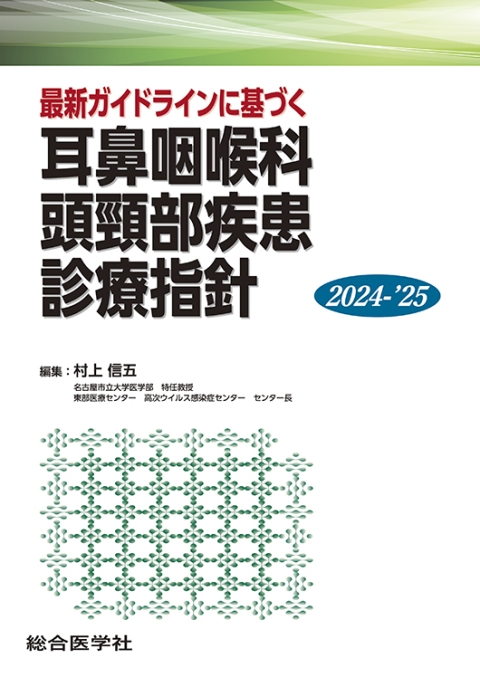 最新ガイドラインに基づく
耳鼻咽喉科
頭頸部疾患
診療指針

2024-'25

編集：村上 信五
名古屋市立大学医学部　特任教授
東部医療センター　高次ウイルス感染症センター　センター長

総合医学社